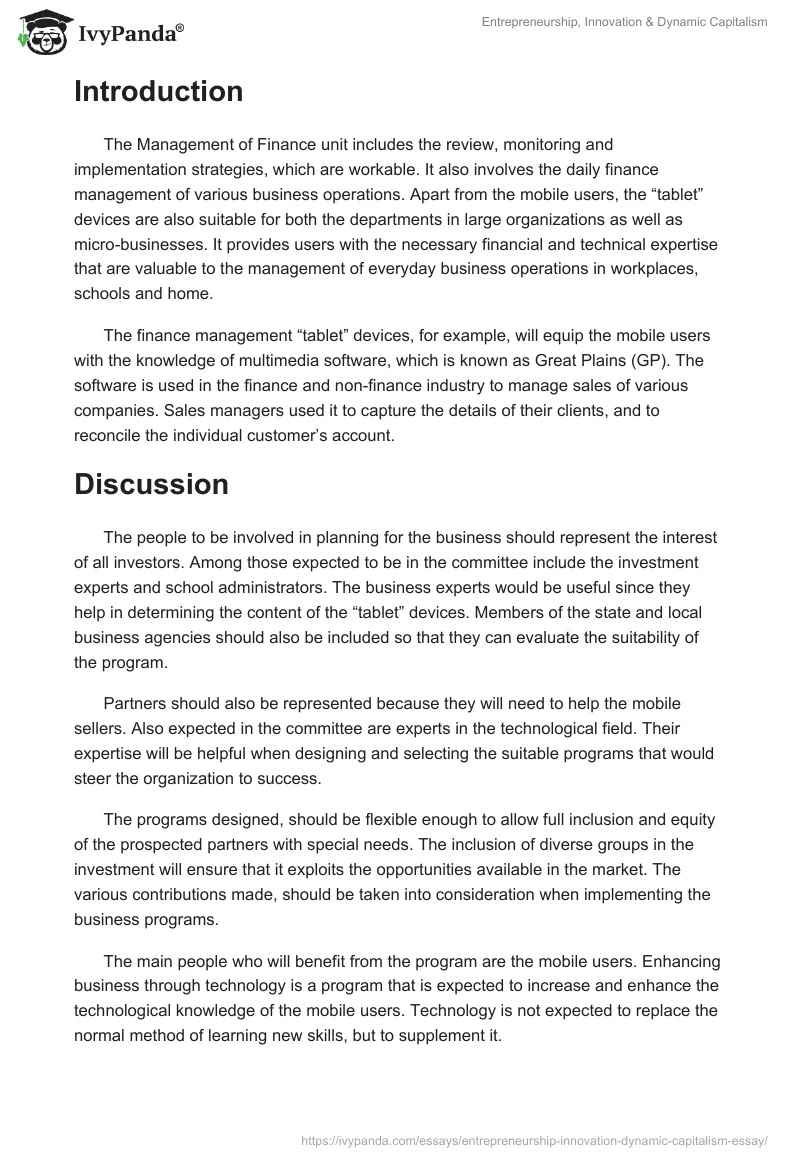 IvyPanda®

Entrepreneurship, Innovation & Dynamic Capitalism

Introduction

The Management of Finance unit includes the review, monitoring and implementation strategies, which are workable. It also involves the daily finance management of various business operations. Apart from the mobile users, the “tablet” devices are also suitable for both the departments in large organizations as well as micro-businesses. It provides users with the necessary financial and technical expertise that are valuable to the management of everyday business operations in workplaces, schools and home.

The finance management “tablet” devices, for example, will equip the mobile users with the knowledge of multimedia software, which is known as Great Plains (GP). The software is used in the finance and non-finance industry to manage sales of various companies. Sales managers used it to capture the details of their clients, and to reconcile the individual customer’s account.

Discussion

The people to be involved in planning for the business should represent the interest of all investors. Among those expected to be in the committee include the investment experts and school administrators. The business experts would be useful since they help in determining the content of the “tablet” devices. Members of the state and local business agencies should also be included so that they can evaluate the suitability of the program.

Partners should also be represented because they will need to help the mobile sellers. Also expected in the committee are experts in the technological field. Their expertise will be helpful when designing and selecting the suitable programs that would steer the organization to success.

The programs designed, should be flexible enough to allow full inclusion and equity of the prospected partners with special needs. The inclusion of diverse groups in the investment will ensure that it exploits the opportunities available in the market. The various contributions made, should be taken into consideration when implementing the business programs.

The main people who will benefit from the program are the mobile users. Enhancing business through technology is a program that is expected to increase and enhance the technological knowledge of the mobile users. Technology is not expected to replace the normal method of learning new skills, but to supplement it.

https://ivypanda.com/essays/entrepreneurship-innovation-dynamic-capitalism-essay/